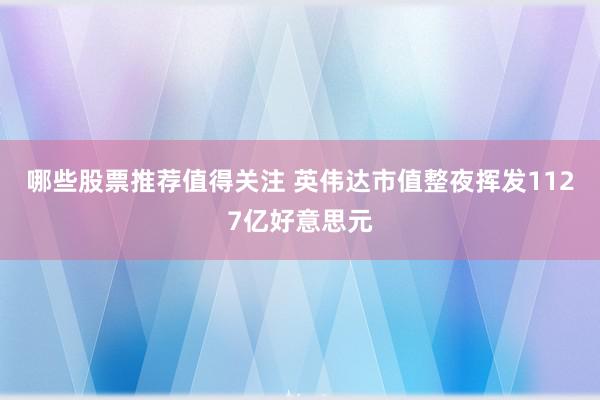 哪些股票推荐值得关注 英伟达市值整夜挥发1127亿好意思元